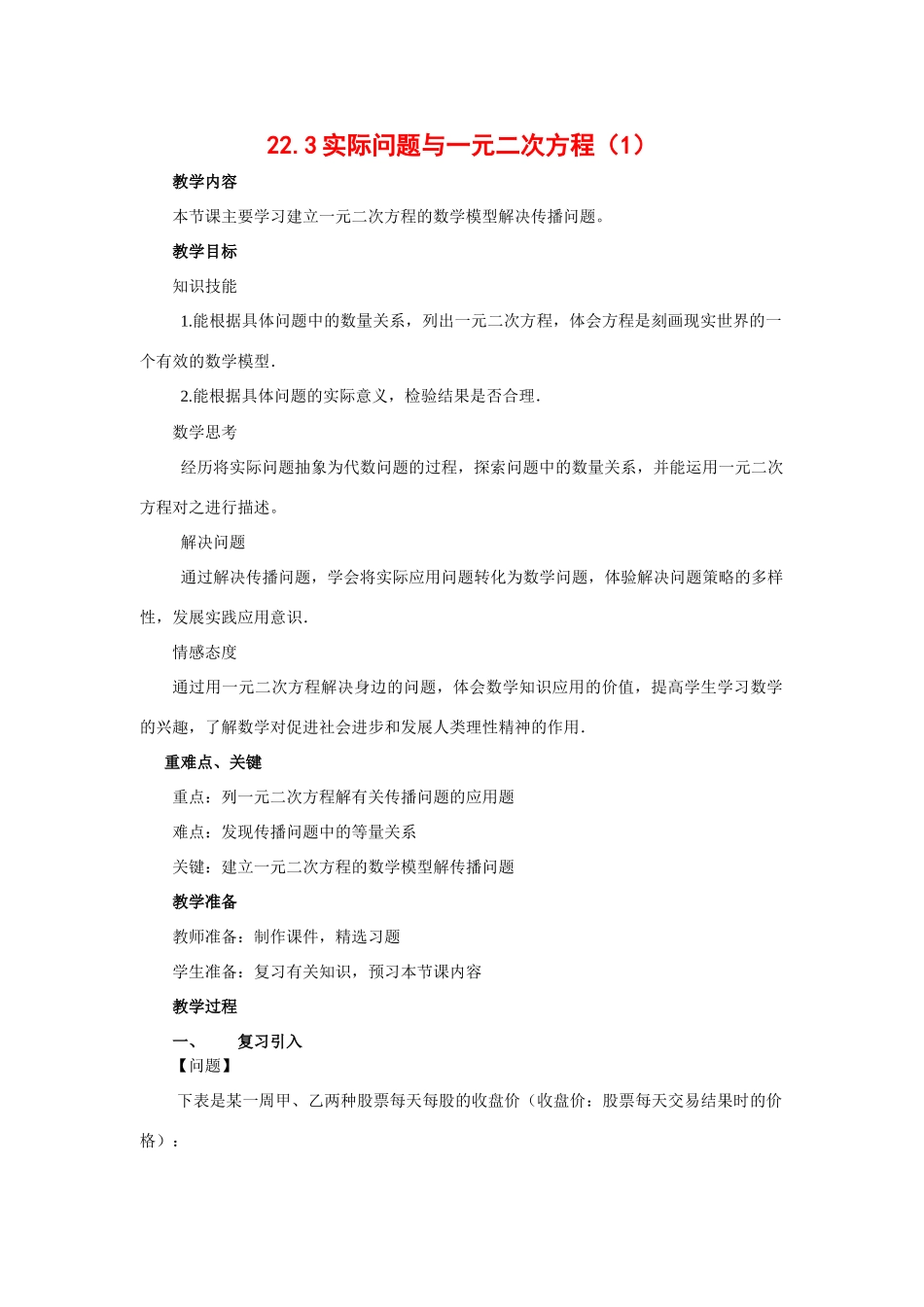 22.3 实际问题与一元二次方程（1）

教学内容

本节课主要学习建立一元二次方程的数学模型解决传播问题。

教学目标

知识技能

1.能根据具体问题中的数量关系，列出一元二次方程，体会方程是刻画现实世界的一个有效的数学模型．

2.能根据具体问题的实际意义，检验结果是否合理．

数学思考

经历将实际问题抽象为代数问题的过程，探索问题中的数量关系，并能运用一元二次方程对之进行描述。

解决问题

通过解决传播问题，学会将实际应用问题转化为数学问题，体验解决问题策略的多样性，发展实践应用意识．

情感态度

通过用一元二次方程解决身边的问题，体会数学知识应用的价值，提高学生学习数学的兴趣，了解数学对促进社会进步和发展人类理性精神的作用．

重难点、关键

重点：列一元二次方程解有关传播问题的应用题

难点：发现传播问题中的等量关系

关键：建立一元二次方程的数学模型解传播问题

教学准备

教师准备：制作课件，精选习题

学生准备：复习有关知识，预习本节课内容

教学过程

一、 复习引入

【问题】

下表是某一周甲、乙两种股票每天每股的收盘价（收盘价：股票每天交易结果时的价格）：